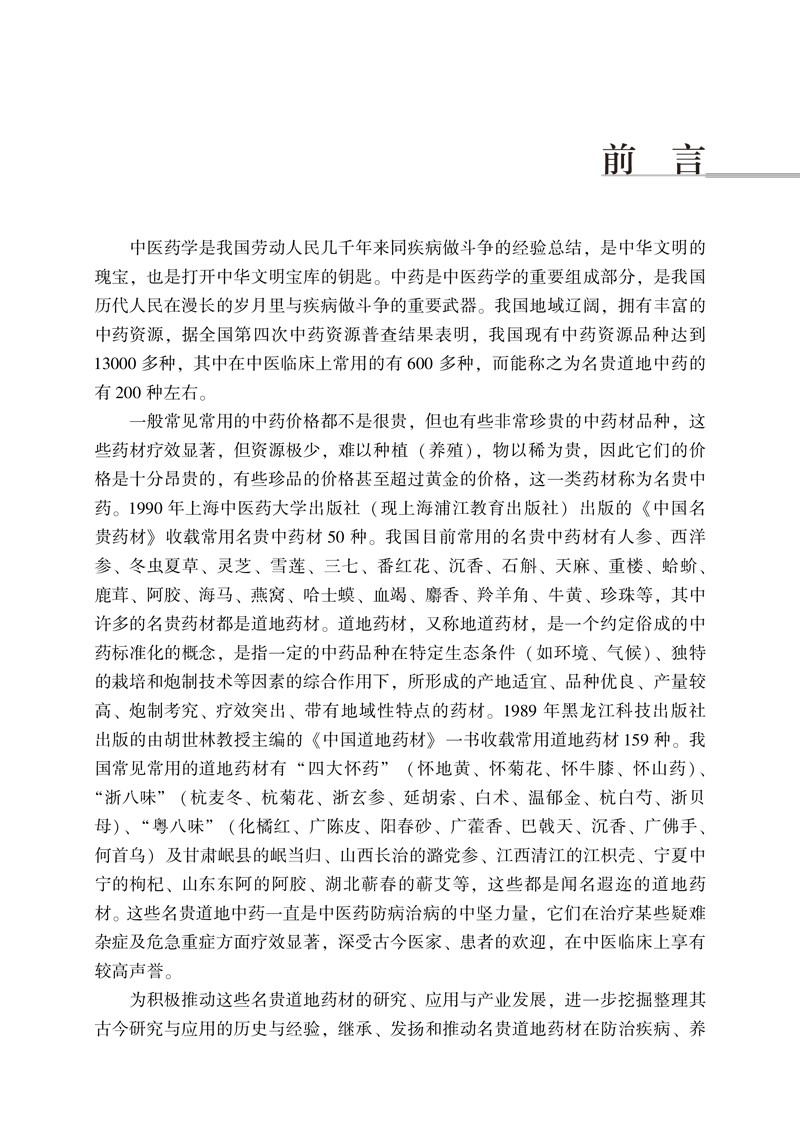 前 言

中医药学是我国劳动人民几千年来同疾病做斗争的经验总结，是中华文明的瑰宝，也是打开中华文明宝库的钥匙。中药是中医药学的重要组成部分，是我国历代人民在漫长的岁月里与疾病做斗争的重要武器。我国地域辽阔，拥有丰富的中药资源，据全国第四次中药资源普查结果表明，我国现有中药资源品种达到13000多种，其中在中医临床上常用的有600多种，而能称之为名贵道地中药的有200种左右。

一般常见常用的中药价格都不是很贵，但也有些非常珍贵的中药材品种，这些药材疗效显著，但资源极少，难以种植（养殖），物以稀为贵，因此它们的价格是十分昂贵的，有些珍品的价格甚至超过黄金的价格，这一类药材称为名贵中药。1990年上海中医药大学出版社（现上海浦江教育出版社）出版的《中国名贵药材》收载常用名贵中药材50种。我国目前常用的名贵中药材有人参、西洋参、冬虫夏草、灵芝、雪莲、三七、番红花、沉香、石斛、天麻、重楼、蛤蚧、鹿茸、阿胶、海马、燕窝、哈士蟆、血竭、麝香、羚羊角、牛黄、珍珠等，其中许多的名贵药材都是道地药材。道地药材，又称地道药材，是一个约定俗成的中药标准化的概念，是指一定的中药品种在特定生态条件（如环境、气候）、独特的栽培和炮制技术等因素的综合作用下，所形成的产地适宜、品种优良、产量较高、炮制考究、疗效突出、带有地域性特点的药材。1989年黑龙江科技出版社出版的由胡世林教授主编的《中国道地药材》一书收载常用道地药材159种。我国常见常用的道地药材有“四大怀药”（怀地黄、怀菊花、怀牛膝、怀山药）、“浙八味”（杭麦冬、杭菊花、浙玄参、延胡索、白术、温郁金、杭白芍、浙贝母）、“粤八味”（化橘红、广陈皮、阳春砂、广藿香、巴戟天、沉香、广佛手、何首乌）及甘肃岷县的岷当归、山西长治的潞党参、江西清江的江枳壳、宁夏中宁的枸杞、山东东阿的阿胶、湖北蕲春的蕲艾等，这些都是闻名遐迩的道地药材。这些名贵道地中药一直是中医药防病治病的中坚力量，它们在治疗某些疑难杂症及危急重症方面疗效显著，深受古今医家、患者的欢迎，在中医临床上享有较高声誉。

为积极推动这些名贵道地药材的研究、应用与产业发展，进一步挖掘整理其古今研究与应用的历史与经验，继承、发扬和推动名贵道地药材在防治疾病、养